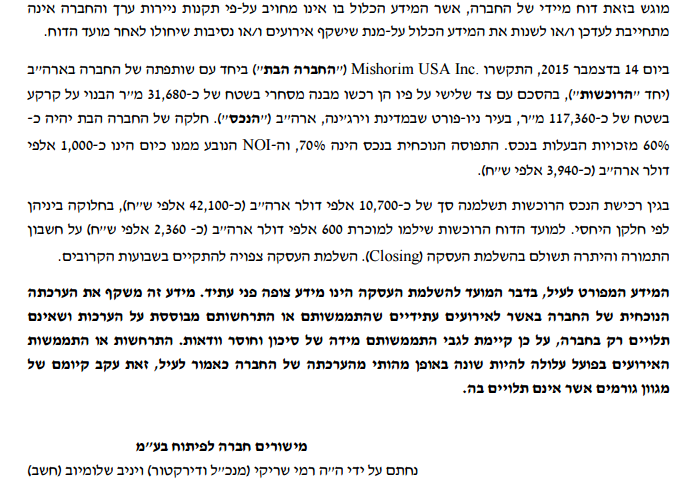 מוגש בזאת דוח מיידי של החברה, אשר המידע הכלול בו אינו מחויב על-פי תקנות ניירות ערך והחברה אינה מתחייבת לעדכן ו/או לשנות את המידע הכלול על-מנת שישקף אירועים ו/או נסיבות שיחולו לאחר מועד הדוח.

ביום 14 בדצמבר 2015, התקשרו Mishorim USA Inc. ("החברה הבת") ביחד עם שותפתה של החברה בארה"ב (יחד "הרוכשות"), בהסכם עם צד שלישי על פיו הן רכשו מבנה מסחרי בשטח של כ-31,680 מ"ר הבנוי על קרקע בשטח של כ-117,360 מ"ר, בעיר ניו-פורט שבמדינת וירג'ינה, ארה"ב ("הנכס"). חלקה של החברה הבת יהיה כ-60% מזכויות הבעלות בנכס. התפוסה הנוכחית בנכס הינה 70%, וה-NOI הנובע ממנו כיום הינו כ-1,000 אלפי דולר ארה"ב (כ-3,940 אלפי ש"ח).

בגין רכישת הנכס הרוכשות תשלמנה סך של כ-10,700 אלפי דולר ארה"ב (כ-42,100 אלפי ש"ח), בחלוקה ביניהן לפי חלקן היחסי. למועד הדוח הרוכשות שילמו למוכרת 600 אלפי דולר ארה"ב (כ- 2,360 אלפי ש"ח) על חשבון התמורה והיתרה תשולם בהשלמת העסקה (Closing). השלמת העסקה צפויה להתקיים בשבועות הקרובים.

המידע המפורט לעיל, בדבר המועד להשלמת העסקה הינו מידע צופה פני עתיד. מידע זה משקף את הערכתה הנוכחית של החברה באשר לאירועים עתידיים שהתממשותם או התרחשותם מבוססת על הערכות ושאינם תלויים רק בחברה, על כן קיימת לגבי התממשותם מידה של סיכון וחוסר וודאות. התרחשות או התממשות האירועים בפועל עלולה להיות שונה באופן מהותי מהערכתה של החברה כאמור לעיל, זאת עקב קיומם של מגוון גורמים אשר אינם תלויים בה.

מישורים חברה לפיתוח בע"מ
נחתם על ידי ה"ה רמי שריקי (מנכ"ל ודירקטור) ויניב שלומיוב (חשב)